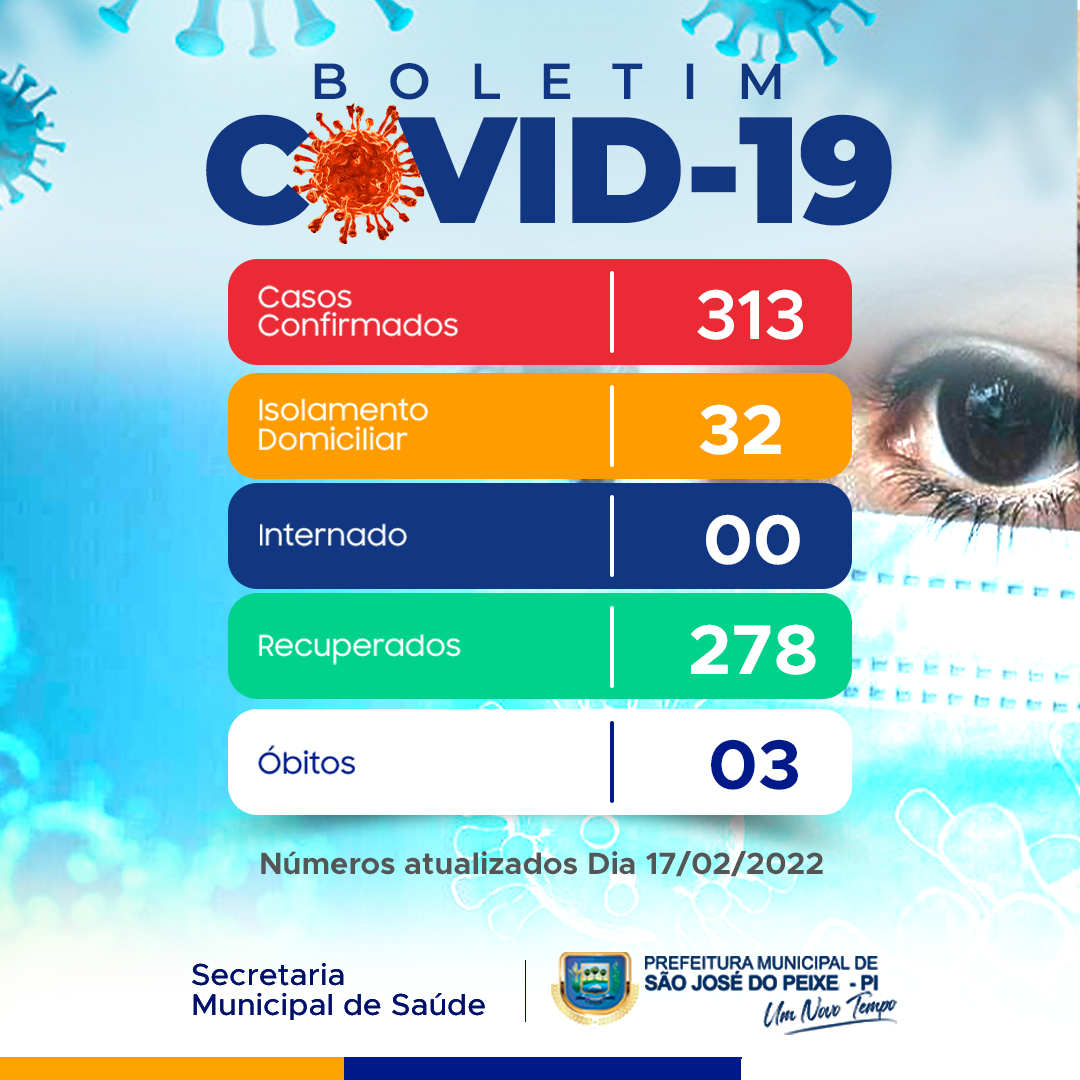 BOLETIM
COVID-19

Casos Confirmados 313

Isolamento Domiciliar 32

Internado 00

Recuperados 278

Óbitos 03

Números atualizados Dia 17/02/2022

Secretaria
Municipal de Saúde

PREFEITURA MUNICIPAL DE
SÃO JOSÉ DO PEIXE - PI
Um Novo Tempo